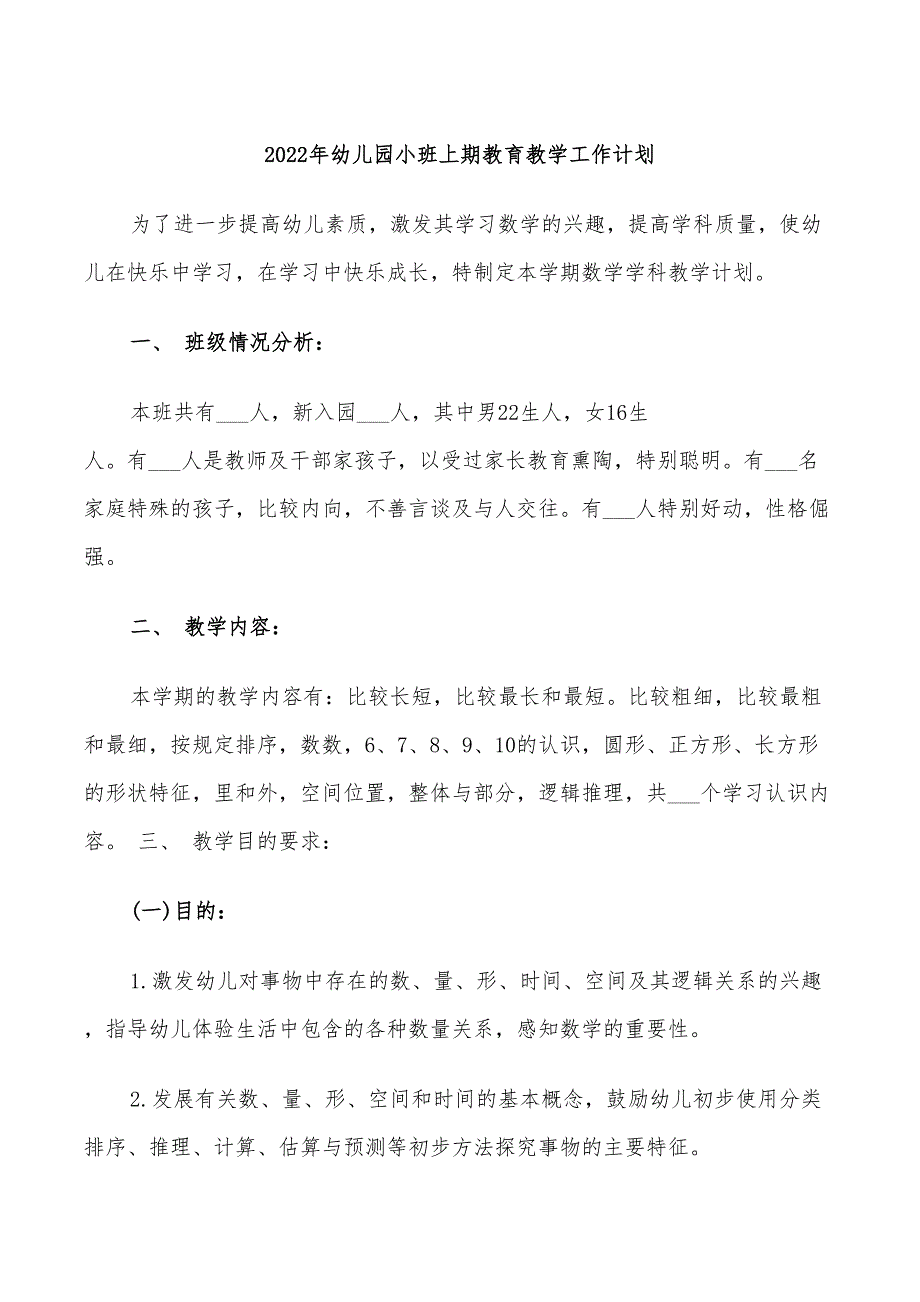 2022年幼儿园小班上期教育教学工作计划

为了进一步提高幼儿素质，激发其学习数学的兴趣，提高学科质量，使幼儿在快乐中学习，在学习中快乐成长，特制定本学期数学学科教学计划。

一、 班级情况分析：

本班共有___人，新入园___人，其中男22生人，女16生人。有___人是教师及干部家孩子，以受过家长教育熏陶，特别聪明。有___名家庭特殊的孩子，比较内向，不善言谈及与人交往。有___人特别好动，性格倔强。

二、 教学内容：

本学期的教学内容有：比较长短，比较最长和最短。比较粗细，比较最粗和最细，按规定排序，数数，6、7、8、9、10的认识，圆形、正方形、长方形的形状特征，里和外，空间位置，整体与部分，逻辑推理，共___个学习认识内容。 三、 教学目的要求：

(一)目的：

1.激发幼儿对事物中存在的数、量、形、时间、空间及其逻辑关系的兴趣，指导幼儿体验生活中包含的各种数量关系，感知数学的重要性。

2.发展有关数、量、形、空间和时间的基本概念，鼓励幼儿初步使用分类排序、推理、计算、估算与预测等初步方法探究事物的主要特征。